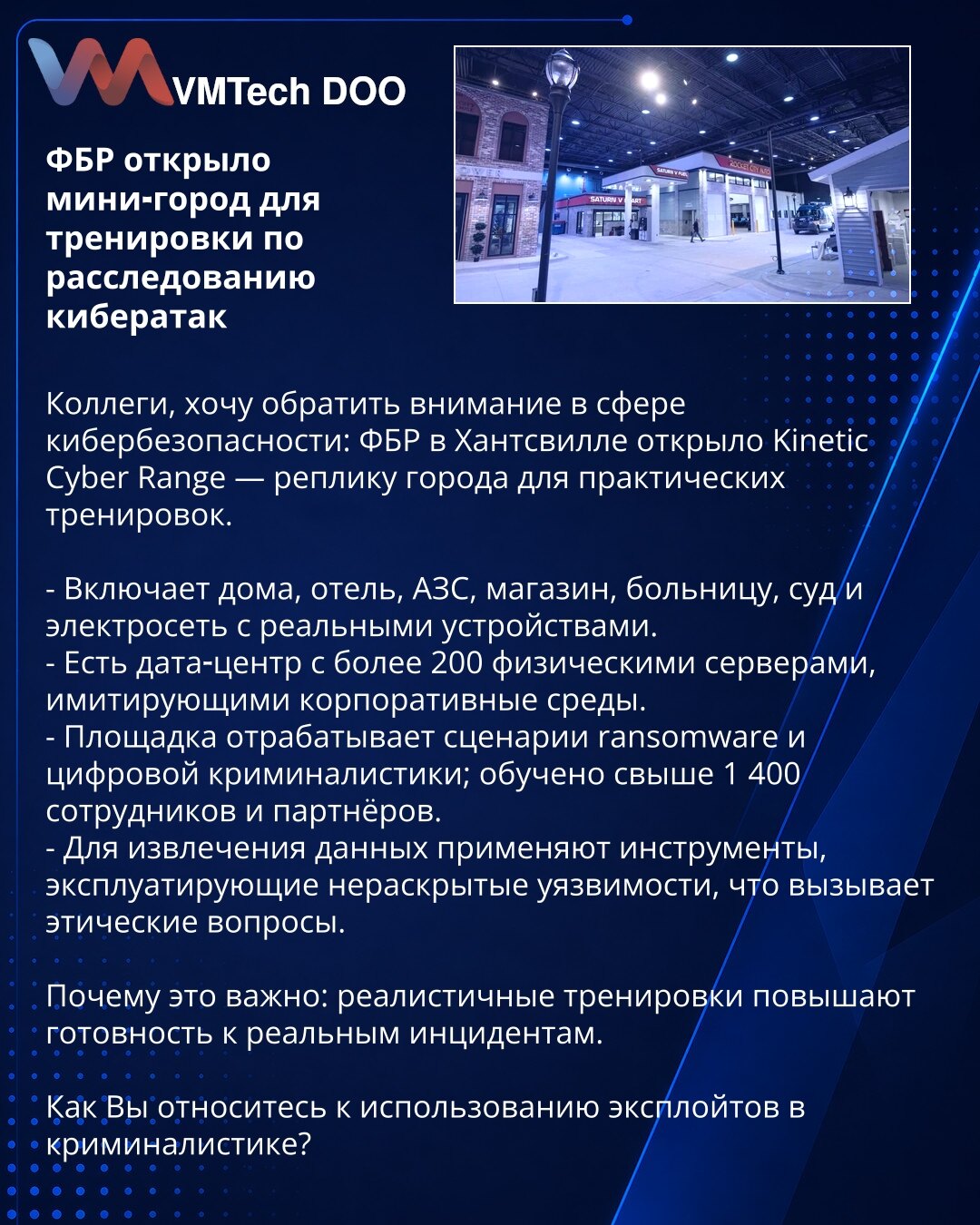 VMTech DOO

ФБР открыло мини-город для тренировки по расследованию кибератак

SATURN V FUEL
SATURN V MART

Коллеги, хочу обратить внимание в сфере кибербезопасности: ФБР в Хантсвилле открыло Kinetic Cyber Range — реплику города для практических тренировок.

- Включает дома, отель, АЗС, магазин, больницу, суд и электросеть с реальными устройствами.
- Есть дата-центр с более 200 физическими серверами, имитирующими корпоративные среды.
- Площадка отрабатывает сценарии ransomware и цифровой криминалистики; обучено свыше 1 400 сотрудников и партнёров.
- Для извлечения данных применяют инструменты, эксплуатирующие нераскрытые уязвимости, что вызывает этические вопросы.

Почему это важно: реалистичные тренировки повышают готовность к реальным инцидентам.

Как Вы относитесь к использованию эксплойтов в криминалистике?